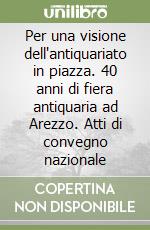 unilibro

Per una visione dell'antiquariato in piazza. 40 anni di fiera antiquaria ad Arezzo. Atti di convegno nazionale

COPERTINA NON DISPONIBILE